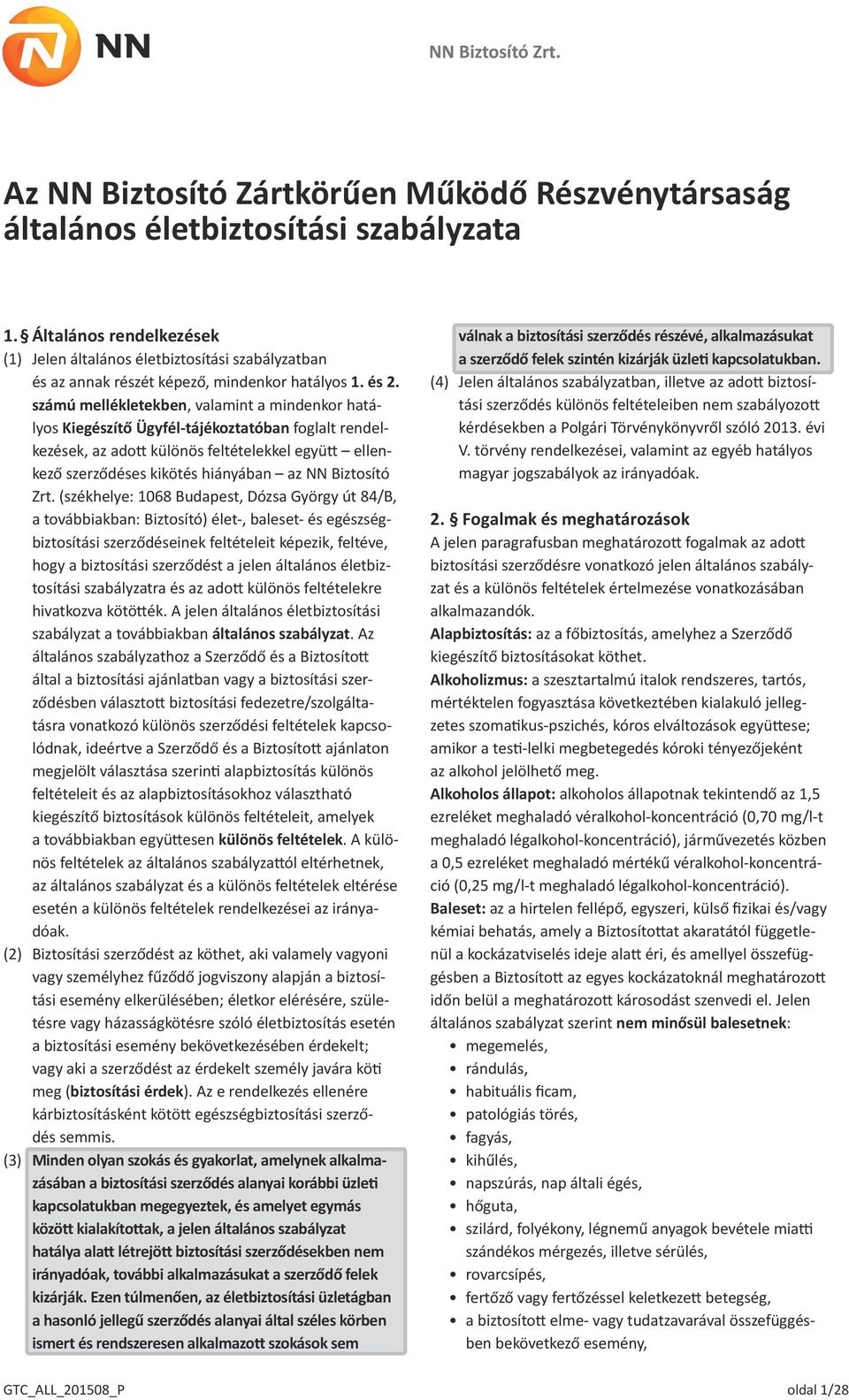 NN

NN Biztosító Zrt.

Az NN Biztosító Zártkörűen Működő Részvénytársaság általános életbiztosítási szabályzata

1. § Általános rendelkezések

(1) Jelen általános életbiztosítási szabályzatban és az annak részét képező, mindenkor hatályos 1. és 2. számú mellékletekben, valamint a mindenkor hatályos Kiegészítő Ügyfél-tájékoztatóban foglalt rendelkezések, az adott különös feltételekkel együtt – ellenkező szerződéses kikötés hiányában – az NN Biztosító Zrt. (székhelye: 1068 Budapest, Dózsa György út 84/B, a továbbiakban: Biztosító) élet-, baleset- és egészségbiztosítási szerződéseinek feltételeit képezik, feltéve, hogy a biztosítási szerződést a jelen általános életbiztosítási szabályzatra és az adott különös feltételekre hivatkozva kötötték. A jelen általános életbiztosítási szabályzat a továbbiakban általános szabályzat. Az általános szabályzathoz a Szerződő és a Biztosított által a biztosítási ajánlatban vagy a biztosítási szerződésben választott biztosítási fedezetre/szolgáltatásra vonatkozó különös szerződési feltételek kapcsolódnak, ideértve a Szerződő és a Biztosított ajánlaton megjelölt választása szerinti alapbiztosítás különös feltételeit és az alapbiztosításokhoz választható kiegészítő biztosítások különös feltételeit, amelyek a továbbiakban együttesen különös feltételek. A különös feltételek az általános szabályzattól eltérhetnek, az általános szabályzat és a különös feltételek eltérése esetén a különös feltételek rendelkezései az irányadóak.

(2) Biztosítási szerződést az köthet, aki valamely vagyoni vagy személyhez fűződő jogviszony alapján a biztosítási esemény elkerülésében; életkor elérésére, születésre vagy házasságkötésre szóló életbiztosítás esetén a biztosítási esemény bekövetkezésében érdekelt; vagy aki a szerződést az érdekelt személy javára köti meg (biztosítási érdek). Az e rendelkezés ellenére kárbiztosításként kötött egészségbiztosítási szerződés semmis.

(3) Minden olyan szokás és gyakorlat, amelynek alkalmazásában a biztosítási szerződés alanyai korábbi üzleti kapcsolatukban megegyeztek, és amelyet egymás között kialakítottak, a jelen általános szabályzat hatálya alatt létrejött biztosítási szerződésekben nem irányadóak, további alkalmazásukat a szerződő felek kizárják. Ezen túlmenően, az életbiztosítási üzletágban a hasonló jellegű szerződés alanyai által széles körben ismert és rendszeresen alkalmazott szokások sem válnak a biztosítási szerződés részévé, alkalmazásukat a szerződő felek szintén kizárják üzleti kapcsolatukban.

(4) Jelen általános szabályzatban, illetve az adott biztosítási szerződés különös feltételeiben nem szabályozott kérdésekben a Polgári Törvénykönyvről szóló 2013. évi V. törvény rendelkezései, valamint az egyéb hatályos magyar jogszabályok az irányadóak.

2. § Fogalmak és meghatározások

A jelen paragrafusban meghatározott fogalmak az adott biztosítási szerződésre vonatkozó jelen általános szabályzat és a különös feltételek értelmezése vonatkozásában alkalmazandók.

Alapbiztosítás: az a főbiztosítás, amelyhez a Szerződő kiegészítő biztosításokat köthet.

Alkoholizmus: a szesztartalmú italok rendszeres, tartós, mértéktelen fogyasztása következtében kialakuló jellegzetes szomatikus-pszichés, kóros elváltozások együttese; amikor a testi-lelki megbetegedés kóroki tényezőjeként az alkohol jelölhető meg.

Alkoholos állapot: alkoholos állapotnak tekintendő az 1,5 ezreléket meghaladó véralkohol-koncentráció (0,70 mg/l-t meghaladó légalkohol-koncentráció), járművezetés közben a 0,5 ezreléket meghaladó mértékű véralkohol-koncentráció (0,25 mg/l-t meghaladó légalkohol-koncentráció).

Baleset: az a hirtelen fellépő, egyszeri, külső fizikai és/vagy kémiai behatás, amely a Biztosítottat akaratától függetlenül a kockázatviselés ideje alatt éri, és amellyel összefüggésben a Biztosított az egyes kockázatoknál meghatározott időn belül a meghatározott károsodást szenvedi el. Jelen általános szabályzat szerint nem minősül balesetnek:
• megemelés,
• rándulás,
• habituális ficam,
• patológiás törés,
• fagyás,
• kihűlés,
• napszúrás, nap általi égés,
• hőguta,
• szilárd, folyékony, légnemű anyagok bevétele miatti szándékos mérgezés, illetve sérülés,
• rovarcsípés,
• fertőző vagy fertőzéssel keletkezett betegség,
• a biztosított elme- vagy tudatzavarával összefüggésben bekövetkező esemény,

GTC_ALL_201508_P

oldal 1/28